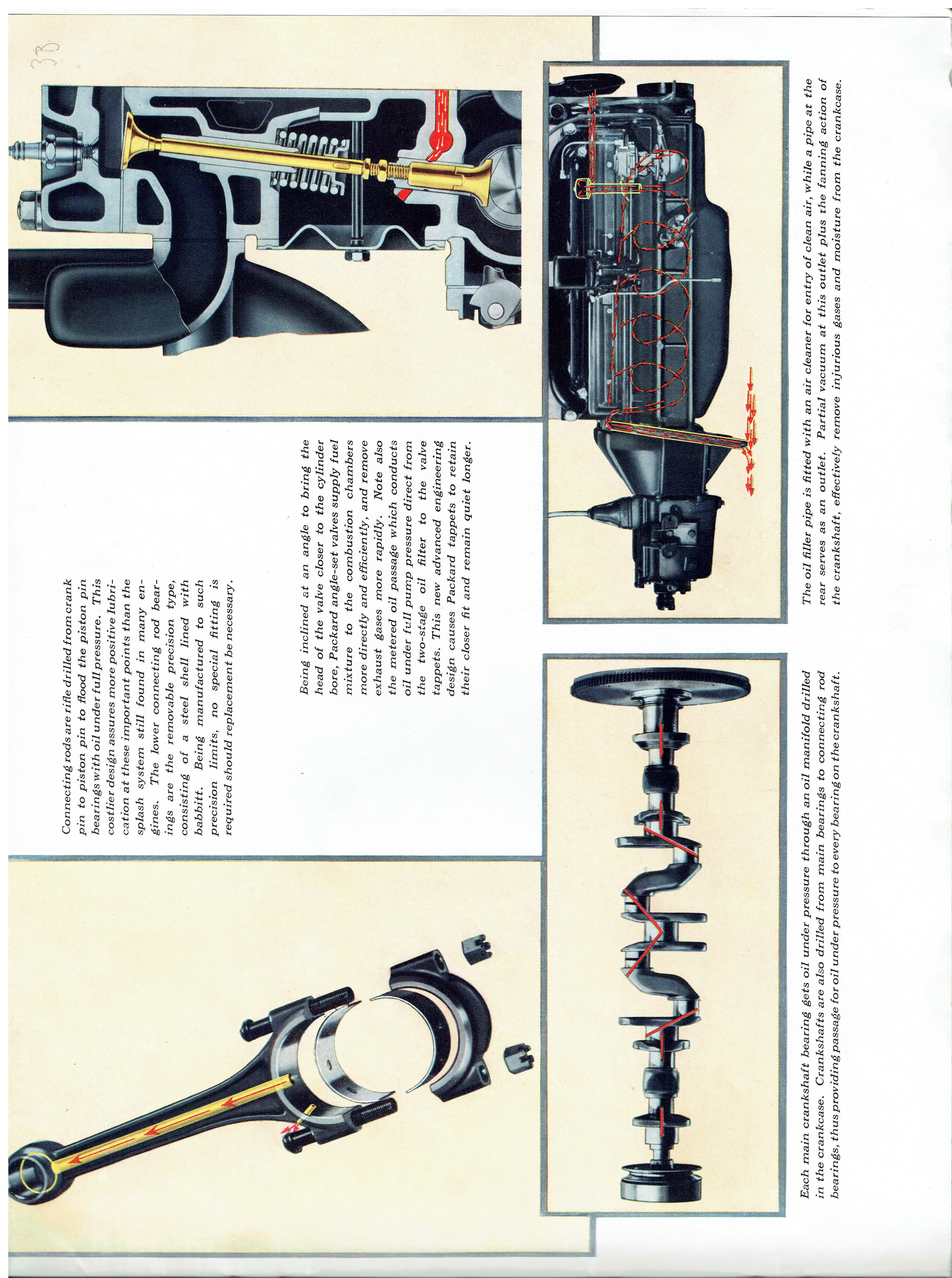 33

Connecting rods are rifle drilled from crank pin to piston pin to flood the piston pin bearings with oil under full pressure. This costlier design assures more positive lubrication at these important points than the splash system still found in many engines. The lower connecting rod bearings are the removable precision type, consisting of a steel shell lined with babbitt. Being manufactured to such precision limits, no special fitting is required should replacement be necessary.

Being inclined at an angle to bring the head of the valve closer to the cylinder bore, Packard angle-set valves supply fuel mixture to the combustion chambers more directly and efficiently, and remove exhaust gases more rapidly. Note also the metered oil passage which conducts oil under full pump pressure direct from the two-stage oil filter to the valve tappets. This new advanced engineering design causes Packard tappets to retain their closer fit and remain quiet longer.

Each main crankshaft bearing gets oil under pressure through an oil manifold drilled in the crankcase. Crankshafts are also drilled from main bearings to connecting rod bearings, thus providing passage for oil under pressure to every bearing on the crankshaft.

The oil filler pipe is fitted with an air cleaner for entry of clean air, while a pipe at the rear serves as an outlet. Partial vacuum at this outlet plus the fanning action of the crankshaft, effectively remove injurious gases and moisture from the crankcase.